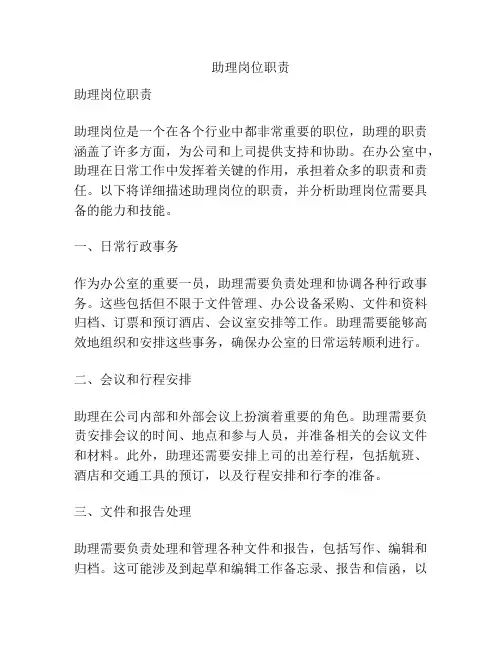 助理岗位职责

助理岗位职责

助理岗位是一个在各个行业中都非常重要的职位，助理的职责涵盖了许多方面，为公司和上司提供支持和协助。在办公室中，助理在日常工作中发挥着关键的作用，承担着众多的职责和责任。以下将详细描述助理岗位的职责，并分析助理岗位需要具备的能力和技能。

一、日常行政事务

作为办公室的重要一员，助理需要负责处理和协调各种行政事务。这些包括但不限于文件管理、办公设备采购、文件和资料归档、订票和预订酒店、会议室安排等工作。助理需要能够高效地组织和安排这些事务，确保办公室的日常运转顺利进行。

二、会议和行程安排

助理在公司内部和外部会议上扮演着重要的角色。助理需要负责安排会议的时间、地点和参与人员，并准备相关的会议文件和材料。此外，助理还需要安排上司的出差行程，包括航班、酒店和交通工具的预订，以及行程安排和行李的准备。

三、文件和报告处理

助理需要负责处理和管理各种文件和报告，包括写作、编辑和归档。这可能涉及到起草和编辑工作备忘录、报告和信函，以